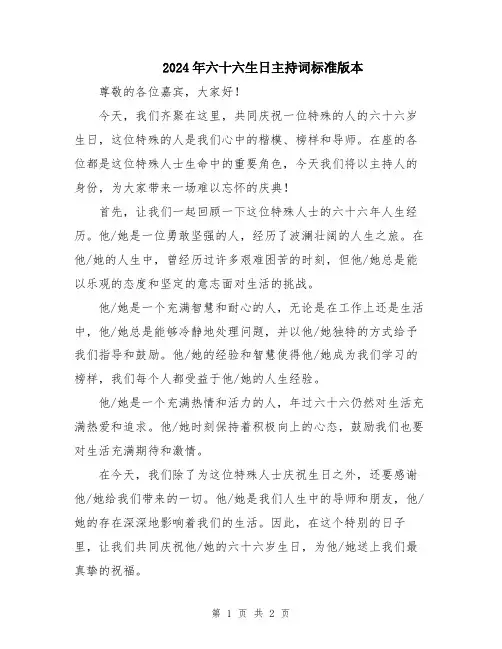 2024年六十六生日主持词标准版本

尊敬的各位嘉宾，大家好！

今天，我们齐聚在这里，共同庆祝一位特殊的人的六十六岁生日，这位特殊的人是我们心中的楷模、榜样和导师。在座的各位都是这位特殊人士生命中的重要角色，今天我们将以主持人的身份，为大家带来一场难以忘怀的庆典！

首先，让我们一起回顾一下这位特殊人士的六十六年人生经历。他/她是一位勇敢坚强的人，经历了波澜壮阔的人生之旅。在他/她的人生中，曾经历过许多艰难困苦的时刻，但他/她总是能以乐观的态度和坚定的意志面对生活的挑战。

他/她是一个充满智慧和耐心的人，无论是在工作上还是生活中，他/她总是能够冷静地处理问题，并以他/她独特的方式给予我们指导和鼓励。他/她的经验和智慧使得他/她成为我们学习的榜样，我们每个人都受益于他/她的人生经验。

他/她是一个充满热情和活力的人，年过六十六仍然对生活充满热爱和追求。他/她时刻保持着积极向上的心态，鼓励我们也要对生活充满期待和激情。

在今天，我们除了为这位特殊人士庆祝生日之外，还要感谢他/她给我们带来的一切。他/她是我们人生中的导师和朋友，他/她的存在深深地影响着我们的生活。因此，在这个特别的日子里，让我们共同庆祝他/她的六十六岁生日，为他/她送上我们最真挚的祝福。

第 1 页 共 2 页